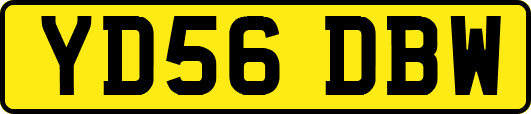 YD56 DBW